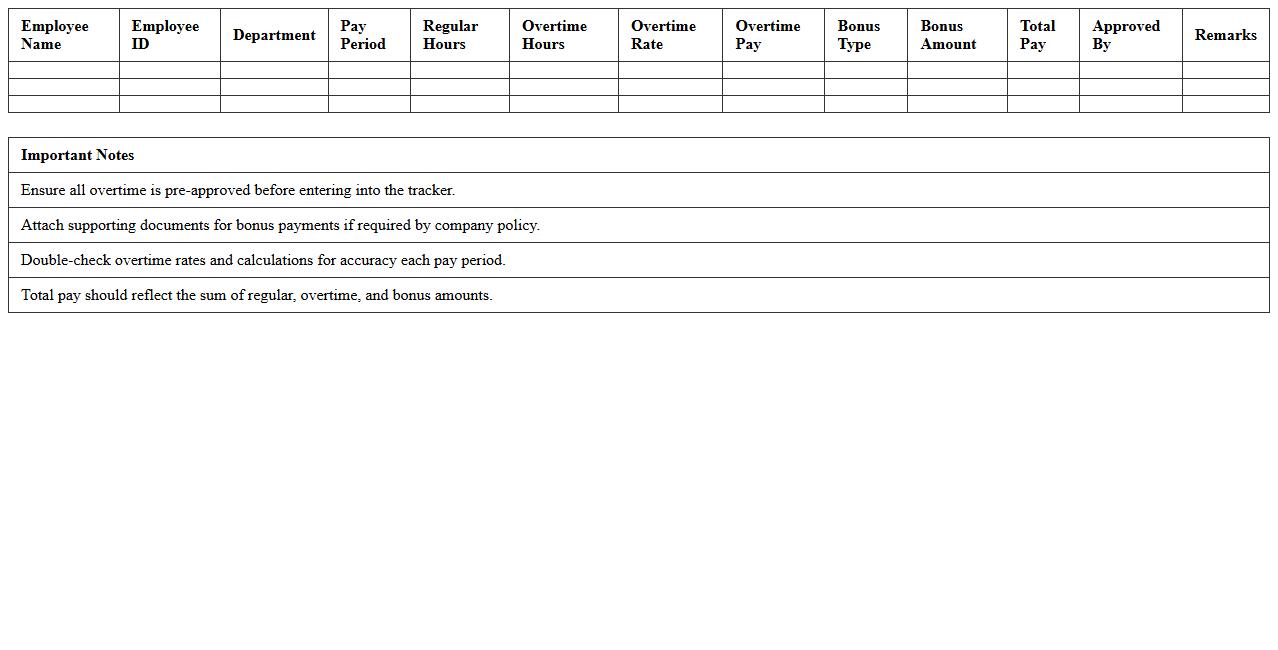 | Employee Name | Employee ID | Department | Pay Period | Regular Hours | Overtime Hours | Overtime Rate | Overtime Pay | Bonus Type | Bonus Amount | Total Pay | Approved By | Remarks |
|---|---|---|---|---|---|---|---|---|---|---|---|---|
| | | | | | | | | | | | | |
| | | | | | | | | | | | | |
| | | | | | | | | | | | | |

| Important Notes |
|---|
| Ensure all overtime is pre-approved before entering into the tracker. |
| Attach supporting documents for bonus payments if required by company policy. |
| Double-check overtime rates and calculations for accuracy each pay period. |
| Total pay should reflect the sum of regular, overtime, and bonus amounts. |